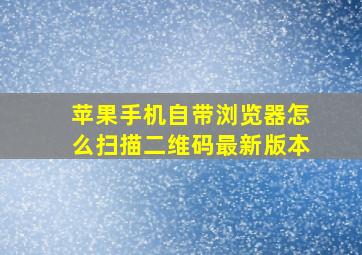 苹果手机自带浏览器怎么扫描二维码最新版本